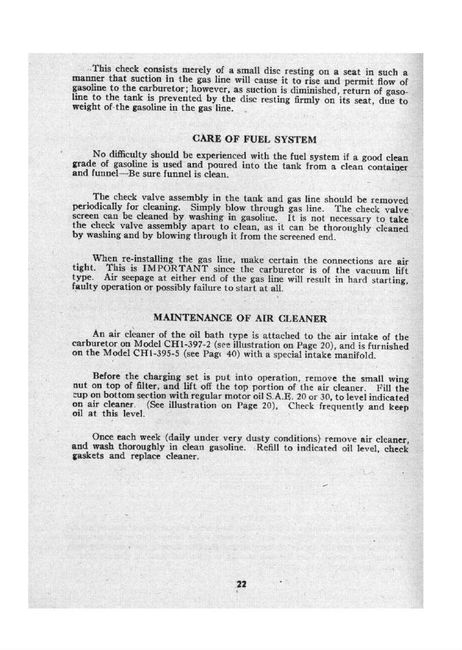 This check consists merely of a small disc resting on a seat in such a manner that suction in the gas line will cause it to rise and permit flow of gasoline to the carburetor; however, as suction is diminished, return of gasoline to the tank is prevented by the disc resting firmly on its seat, due to weight of the gasoline in the gas line.

CARE OF FUEL SYSTEM

No difficulty should be experienced with the fuel system if a good clean grade of gasoline is used and poured into the tank from a clean container and funnel—Be sure funnel is clean.

The check valve assembly in the tank and gas line should be removed periodically for cleaning. Simply blow through gas line. The check valve screen can be cleaned by washing in gasoline. It is not necessary to take the check valve assembly apart to clean, as it can be thoroughly cleaned by washing and by blowing through it from the screened end.

When re-installing the gas line, make certain the connections are air tight. This is IMPORTANT since the carburetor is of the vacuum lift type. Air seepage at either end of the gas line will result in hard starting, faulty operation or possibly failure to start at all.

MAINTENANCE OF AIR CLEANER

An air cleaner of the oil bath type is attached to the air intake of the carburetor on Model CH1-397-2 (see illustration on Page 20), and is furnished on the Model CH1-395-5 (see Page 40) with a special intake manifold.

Before the charging set is put into operation, remove the small wing nut on top of filter, and lift off the top portion of the air cleaner. Fill the cup on bottom section with regular motor oil S.A.E. 20 or 30, to level indicated on air cleaner. (See illustration on Page 20). Check frequently and keep oil at this level.

Once each week (daily under very dusty conditions) remove air cleaner, and wash thoroughly in clean gasoline. Refill to indicated oil level, check gaskets and replace cleaner.

22